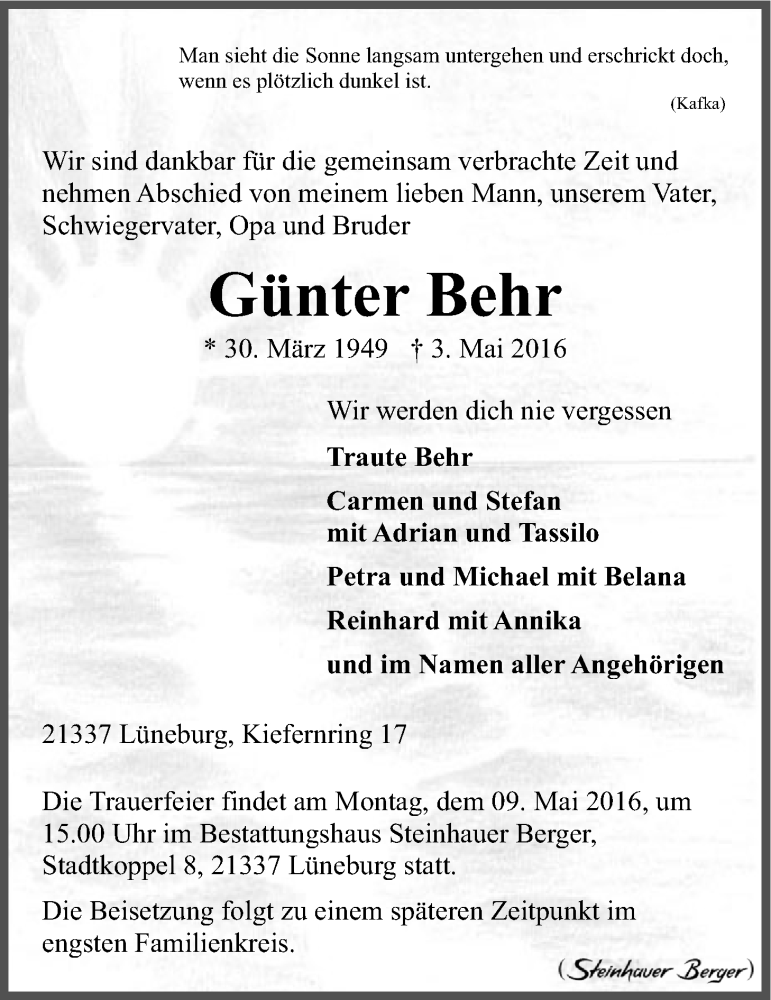 Man sieht die Sonne langsam untergehen und erschrickt doch, wenn es plötzlich dunkel ist.

(Kafka)

Wir sind dankbar für die gemeinsam verbrachte Zeit und nehmen Abschied von meinem lieben Mann, unserem Vater, Schwiegervater, Opa und Bruder

Günter Behr

* 30. März 1949 † 3. Mai 2016

Wir werden dich nie vergessen

Traute Behr

Carmen und Stefan
mit Adrian und Tassilo

Petra und Michael mit Belana

Reinhard mit Annika

und im Namen aller Angehörigen

21337 Lüneburg, Kiefernring 17

Die Trauerfeier findet am Montag, dem 09. Mai 2016, um 15.00 Uhr im Bestattungshaus Steinhauer Berger, Stadtkoppel 8, 21337 Lüneburg statt.

Die Beisetzung folgt zu einem späteren Zeitpunkt im engsten Familienkreis.

(Steinhauer Berger)